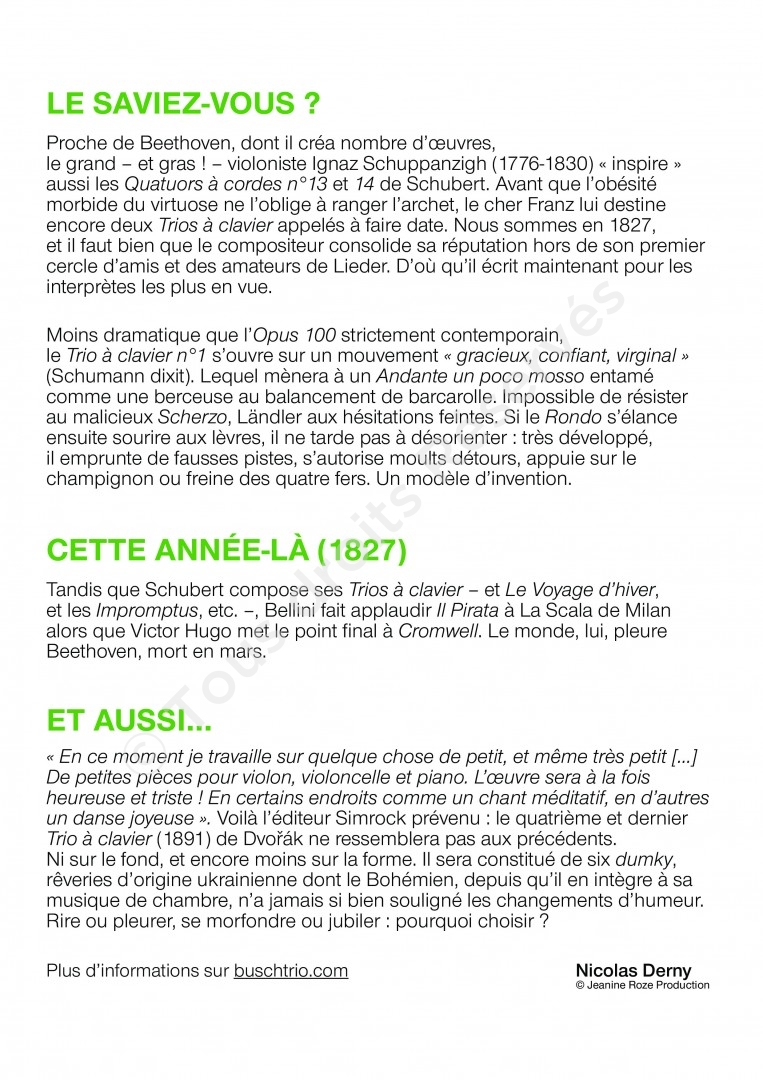 LE SAVIEZ-VOUS ?

Proche de Beethoven, dont il créa nombre d'œuvres, le grand – et gras ! – violoniste Ignaz Schuppanzigh (1776-1830) « inspire » aussi les Quatuors à cordes n°13 et 14 de Schubert. Avant que l'obésité morbide du virtuose ne l'oblige à ranger l'archet, le cher Franz lui destine encore deux Trios à clavier appelés à faire date. Nous sommes en 1827, et il faut bien que le compositeur consolide sa réputation hors de son premier cercle d'amis et des amateurs de Lieder. D'où qu'il écrit maintenant pour les interprètes les plus en vue.

Moins dramatique que l'Opus 100 strictement contemporain, le Trio à clavier n°1 s'ouvre sur un mouvement « gracieux, confiant, virginal » (Schumann dixit). Lequel mènera à un Andante un poco mosso entamé comme une berceuse au balancement de barcarolle. Impossible de résister au malicieux Scherzo, Ländler aux hésitations feintes. Si le Rondo s'élance ensuite sourire aux lèvres, il ne tarde pas à désorienter : très développé, il emprunte de fausses pistes, s'autorise moults détours, appuie sur le champignon ou freine des quatre fers. Un modèle d'invention.

CETTE ANNÉE-LÀ (1827)

Tandis que Schubert compose ses Trios à clavier – et Le Voyage d'hiver, et les Impromptus, etc. –, Bellini fait applaudir Il Pirata à La Scala de Milan alors que Victor Hugo met le point final à Cromwell. Le monde, lui, pleure Beethoven, mort en mars.

ET AUSSI...

« En ce moment je travaille sur quelque chose de petit, et même très petit [...] De petites pièces pour violon, violoncelle et piano. L'œuvre sera à la fois heureuse et triste ! En certains endroits comme un chant méditatif, en d'autres un danse joyeuse ». Voilà l'éditeur Simrock prévenu : le quatrième et dernier Trio à clavier (1891) de Dvořák ne ressemblera pas aux précédents. Ni sur le fond, et encore moins sur la forme. Il sera constitué de six dumky, rêveries d'origine ukrainienne dont le Bohémien, depuis qu'il en intègre à sa musique de chambre, n'a jamais si bien souligné les changements d'humeur. Rire ou pleurer, se morfondre ou jubiler : pourquoi choisir ?

Plus d'informations sur buschtrio.com

Nicolas Derny
© Jeanine Roze Production

© Tous droits réservés